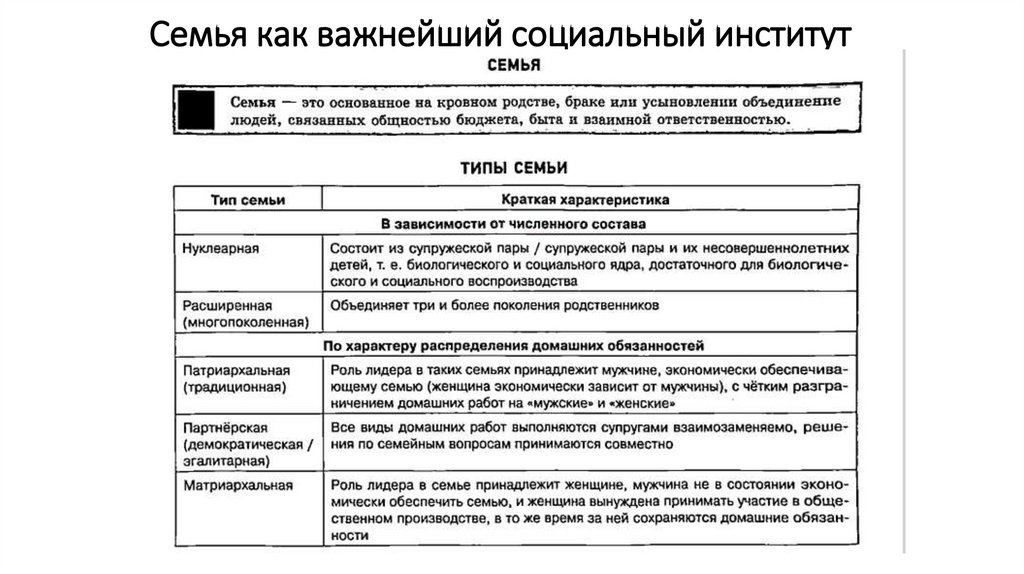 Семья как важнейший социальный институт

СЕМЬЯ

Семья — это основанное на кровном родстве, браке или усыновлении объединение людей, связанных общностью бюджета, быта и взаимной ответственностью.

ТИПЫ СЕМЬИ

| Тип семьи | Краткая характеристика |
|---|---|
| В зависимости от численного состава | |
| Нуклеарная | Состоит из супружеской пары / супружеской пары и их несовершеннолетних детей, т. е. биологического и социального ядра, достаточного для биологического и социального воспроизводства |
| Расширенная (многопоколенная) | Объединяет три и более поколения родственников |
| По характеру распределения домашних обязанностей | |
| Патриархальная (традиционная) | Роль лидера в таких семьях принадлежит мужчине, экономически обеспечивающему семью (женщина экономически зависит от мужчины), с чётким разграничением домашних работ на «мужские» и «женские» |
| Партнёрская (демократическая / эгалитарная) | Все виды домашних работ выполняются супругами взаимозаменяемо, решения по семейным вопросам принимаются совместно |
| Матриархальная | Роль лидера в семье принадлежит женщине, мужчина не в состоянии экономически обеспечить семью, и женщина вынуждена принимать участие в общественном производстве, в то же время за ней сохраняются домашние обязанности |